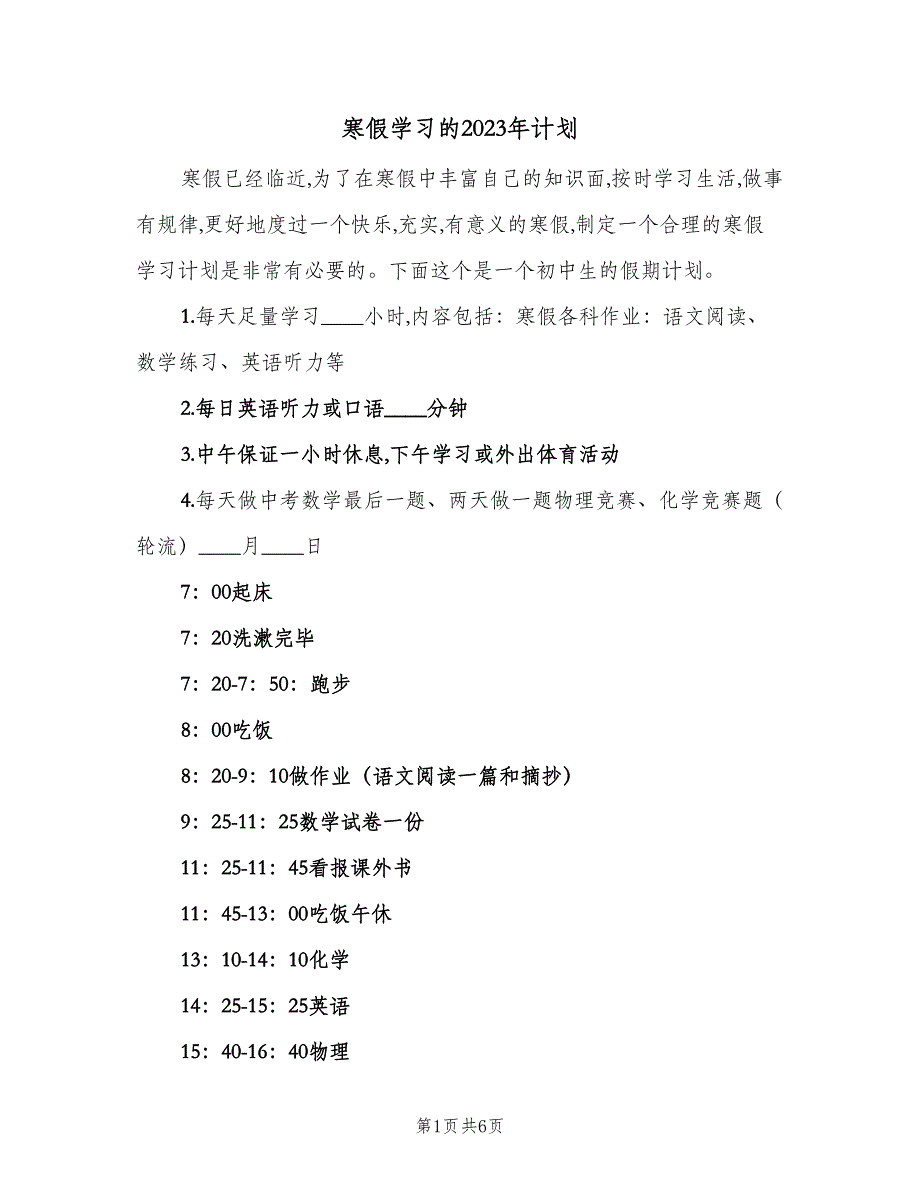 寒假学习的2023年计划

寒假已经临近,为了在寒假中丰富自己的知识面,按时学习生活,做事有规律,更好地度过一个快乐,充实,有意义的寒假,制定一个合理的寒假学习计划是非常有必要的。下面这个是一个初中生的假期计划。

1.每天足量学习____小时,内容包括：寒假各科作业：语文阅读、数学练习、英语听力等

2.每日英语听力或口语____分钟

3.中午保证一小时休息,下午学习或外出体育活动

4.每天做中考数学最后一题、两天做一题物理竞赛、化学竞赛题（轮流）____月____日

7：00起床

7：20洗漱完毕

7：20-7：50：跑步

8：00吃饭

8：20-9：10做作业（语文阅读一篇和摘抄）

9：25-11：25数学试卷一份

11：25-11：45看报课外书

11：45-13：00吃饭午休

13：10-14：10化学

14：25-15：25英语

15：40-16：40物理

第1页 共6页